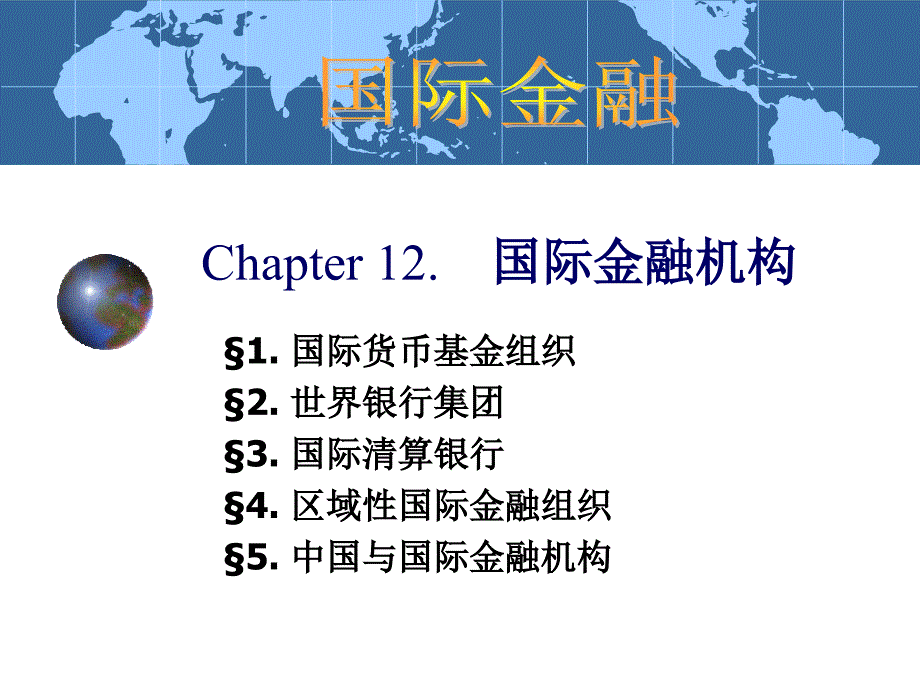 国际金融

Chapter 12. 国际金融机构

§1. 国际货币基金组织
§2. 世界银行集团
§3. 国际清算银行
§4. 区域性国际金融组织
§5. 中国与国际金融机构